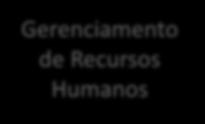 Gerenciamento de Recursos Humanos